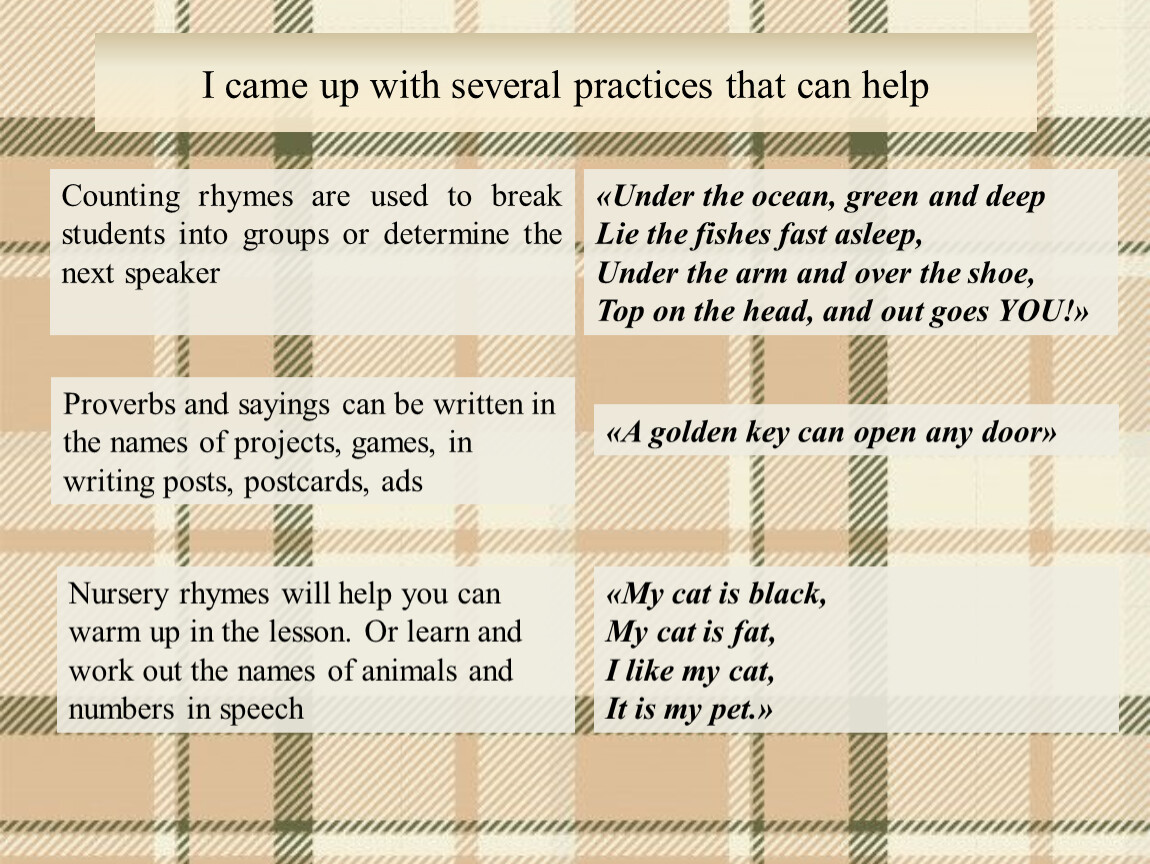 I came up with several practices that can help

Counting rhymes are used to break students into groups or determine the next speaker

«Under the ocean, green and deep
Lie the fishes fast asleep,
Under the arm and over the shoe,
Top on the head, and out goes YOU!»

Proverbs and sayings can be written in the names of projects, games, in writing posts, postcards, ads

«A golden key can open any door»

Nursery rhymes will help you can warm up in the lesson. Or learn and work out the names of animals and numbers in speech

«My cat is black,
My cat is fat,
I like my cat,
It is my pet.»